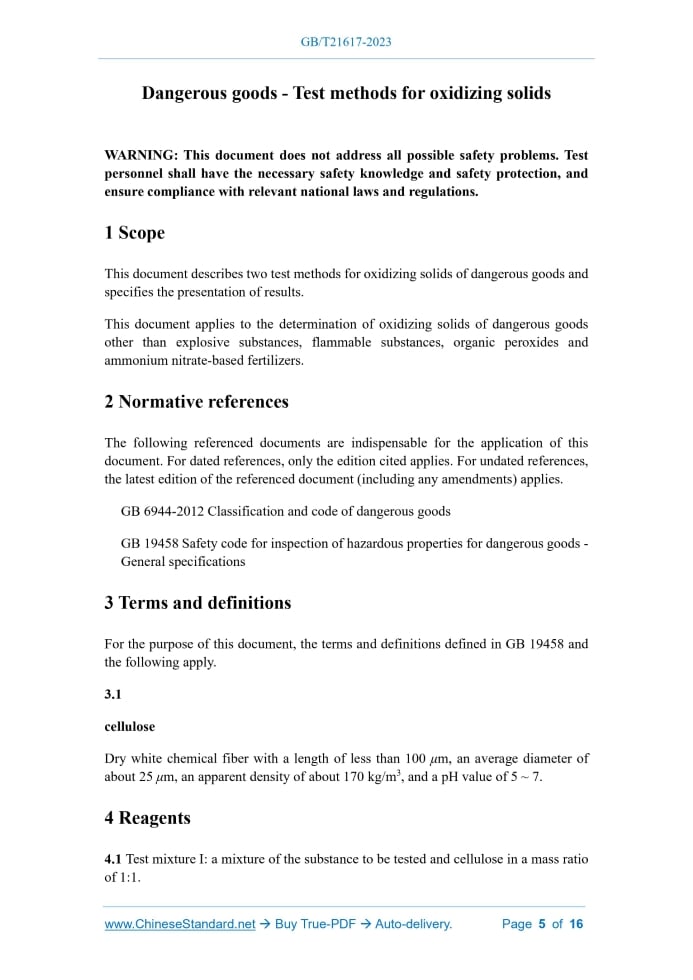 GB/T21617-2023

Dangerous goods - Test methods for oxidizing solids

WARNING: This document does not address all possible safety problems. Test personnel shall have the necessary safety knowledge and safety protection, and ensure compliance with relevant national laws and regulations.

1 Scope

This document describes two test methods for oxidizing solids of dangerous goods and specifies the presentation of results.

This document applies to the determination of oxidizing solids of dangerous goods other than explosive substances, flammable substances, organic peroxides and ammonium nitrate-based fertilizers.

2 Normative references

The following referenced documents are indispensable for the application of this document. For dated references, only the edition cited applies. For undated references, the latest edition of the referenced document (including any amendments) applies.

GB 6944-2012 Classification and code of dangerous goods

GB 19458 Safety code for inspection of hazardous properties for dangerous goods - General specifications

3 Terms and definitions

For the purpose of this document, the terms and definitions defined in GB 19458 and the following apply.

3.1

cellulose

Dry white chemical fiber with a length of less than 100 $\mu$m, an average diameter of about 25 $\mu$m, an apparent density of about 170 kg/m$^3$, and a pH value of 5 ~ 7.

4 Reagents

4.1 Test mixture I: a mixture of the substance to be tested and cellulose in a mass ratio of 1:1.

www.ChineseStandard.net → Buy True-PDF → Auto-delivery. Page 5 of 16